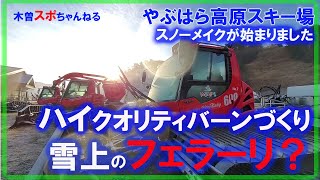 木曽スポちゃんねる

やぶはら高原スキー場
スノーメイクが始まりました

600

ハイクオリティバーンづくり
雪上のフェラーリ？